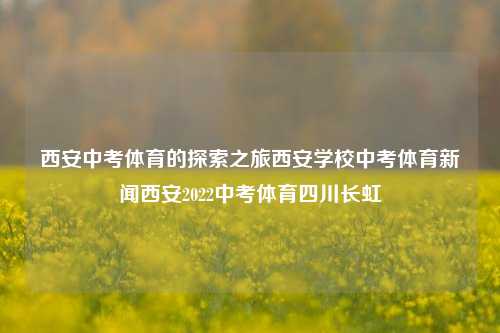 西安中考体育的探索之旅西安学校中考体育新闻西安2022中考体育四川长虹